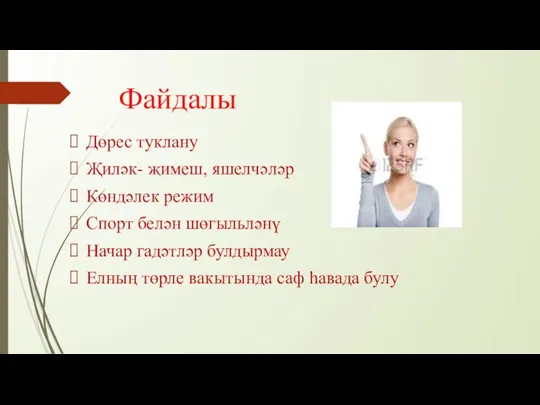 Файдалы

Дөрес туклану
Җиләк- җимеш, яшелчәләр
Көндәлек режим
Спорт белән шөгыльләнү
Начар гадәтләр булдырмау
Елның төрле вакытында саф һавада булу

123RF